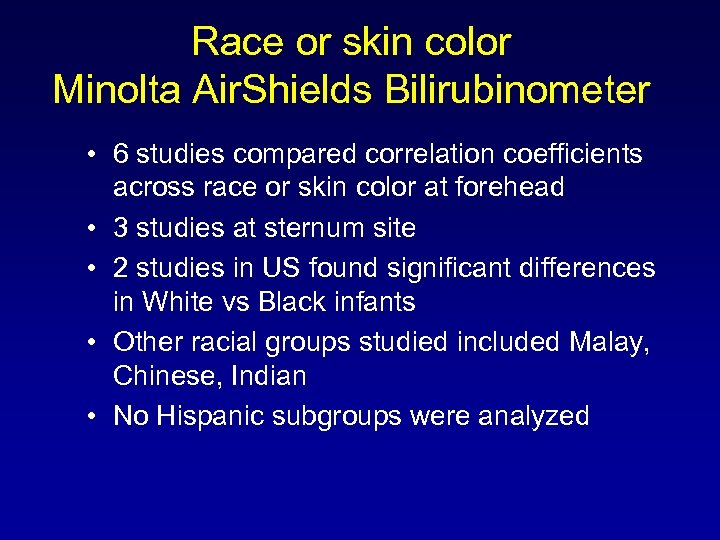 Race or skin color
Minolta AirShields Bilirubinometer

• 6 studies compared correlation coefficients across race or skin color at forehead
• 3 studies at sternum site
• 2 studies in US found significant differences in White vs Black infants
• Other racial groups studied included Malay, Chinese, Indian
• No Hispanic subgroups were analyzed